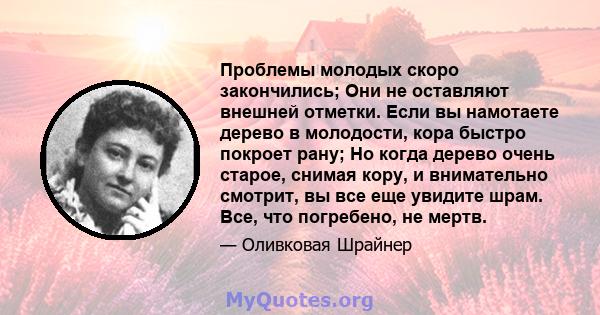 Проблемы молодых скоро закончились; Они не оставляют внешней отметки. Если вы намотаете дерево в молодости, кора быстро покроет рану; Но когда дерево очень старое, снимая кору, и внимательно смотрит, вы все еще увидите шрам. Все, что погребено, не мертв.

— Оливковая Шрайнер

MyQuotes.org